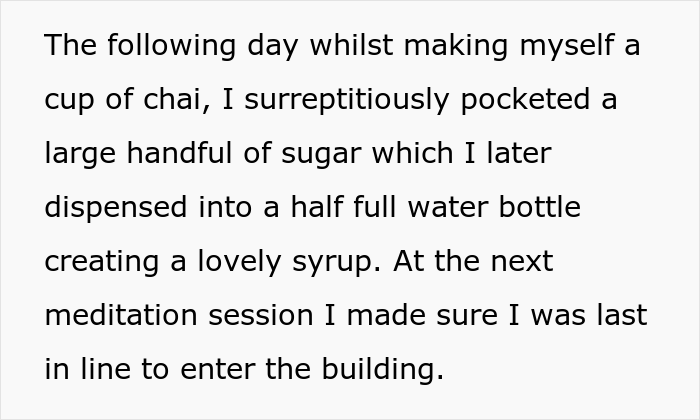 The following day whilst making myself a cup of chai, I surreptitiously pocketed a large handful of sugar which I later dispensed into a half full water bottle creating a lovely syrup. At the next meditation session I made sure I was last in line to enter the building.